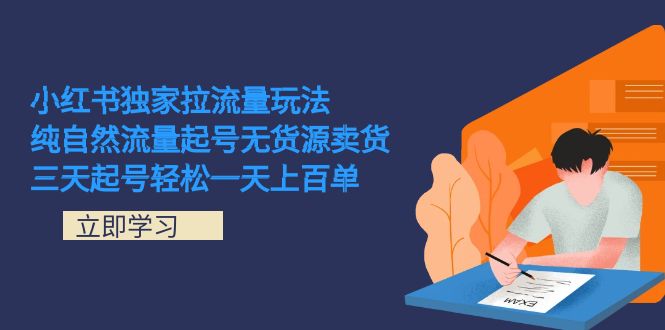 小红书独家拉流量玩法
纯自然流量起号无货源卖货
三天起号轻松一天上百单

立即学习

EXAM